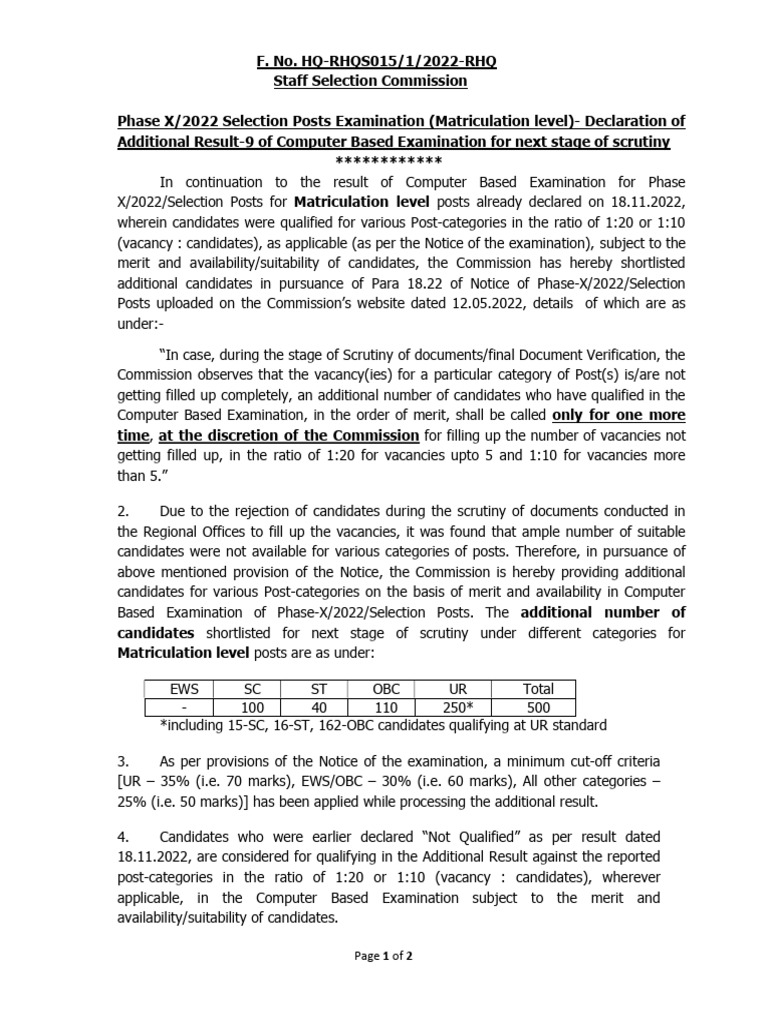 F. No. HQ-RHQS015/1/2022-RHQ
Staff Selection Commission

Phase X/2022 Selection Posts Examination (Matriculation level)- Declaration of Additional Result-9 of Computer Based Examination for next stage of scrutiny
************

In continuation to the result of Computer Based Examination for Phase X/2022/Selection Posts for Matriculation level posts already declared on 18.11.2022, wherein candidates were qualified for various Post-categories in the ratio of 1:20 or 1:10 (vacancy : candidates), as applicable (as per the Notice of the examination), subject to the merit and availability/suitability of candidates, the Commission has hereby shortlisted additional candidates in pursuance of Para 18.22 of Notice of Phase-X/2022/Selection Posts uploaded on the Commission's website dated 12.05.2022, details of which are as under:-

"In case, during the stage of Scrutiny of documents/final Document Verification, the Commission observes that the vacancy(ies) for a particular category of Post(s) is/are not getting filled up completely, an additional number of candidates who have qualified in the Computer Based Examination, in the order of merit, shall be called only for one more time, at the discretion of the Commission for filling up the number of vacancies not getting filled up, in the ratio of 1:20 for vacancies upto 5 and 1:10 for vacancies more than 5."

2. Due to the rejection of candidates during the scrutiny of documents conducted in the Regional Offices to fill up the vacancies, it was found that ample number of suitable candidates were not available for various categories of posts. Therefore, in pursuance of above mentioned provision of the Notice, the Commission is hereby providing additional candidates for various Post-categories on the basis of merit and availability in Computer Based Examination of Phase-X/2022/Selection Posts. The additional number of candidates shortlisted for next stage of scrutiny under different categories for Matriculation level posts are as under:

| EWS | SC | ST | OBC | UR | Total |
|---|---|---|---|---|---|
| - | 100 | 40 | 110 | 250* | 500 |

*including 15-SC, 16-ST, 162-OBC candidates qualifying at UR standard

3. As per provisions of the Notice of the examination, a minimum cut-off criteria [UR – 35% (i.e. 70 marks), EWS/OBC – 30% (i.e. 60 marks), All other categories – 25% (i.e. 50 marks)] has been applied while processing the additional result.

4. Candidates who were earlier declared "Not Qualified" as per result dated 18.11.2022, are considered for qualifying in the Additional Result against the reported post-categories in the ratio of 1:20 or 1:10 (vacancy : candidates), wherever applicable, in the Computer Based Examination subject to the merit and availability/suitability of candidates.

Page 1 of 2